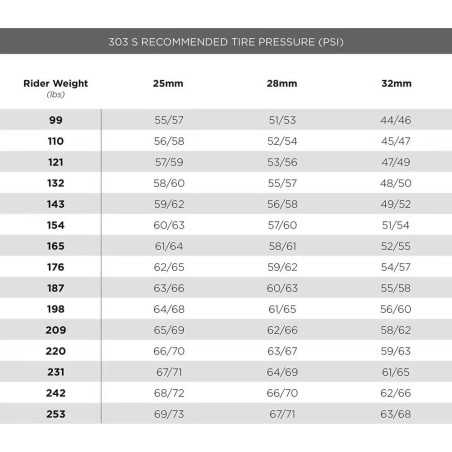 303 S RECOMMENDED TIRE PRESSURE (PSI)

| Rider Weight (lbs) | 25mm | 28mm | 32mm |
|---|---|---|---|
| 99 | 55/57 | 51/53 | 44/46 |
| 110 | 56/58 | 52/54 | 45/47 |
| 121 | 57/59 | 53/56 | 47/49 |
| 132 | 58/60 | 55/57 | 48/50 |
| 143 | 59/62 | 56/58 | 49/52 |
| 154 | 60/63 | 57/60 | 51/54 |
| 165 | 61/64 | 58/61 | 52/55 |
| 176 | 62/65 | 59/62 | 54/57 |
| 187 | 63/66 | 60/63 | 55/58 |
| 198 | 64/68 | 61/65 | 56/60 |
| 209 | 65/69 | 62/66 | 58/62 |
| 220 | 66/70 | 63/67 | 59/63 |
| 231 | 67/71 | 64/69 | 61/65 |
| 242 | 68/72 | 66/70 | 62/66 |
| 253 | 69/73 | 67/71 | 63/68 |